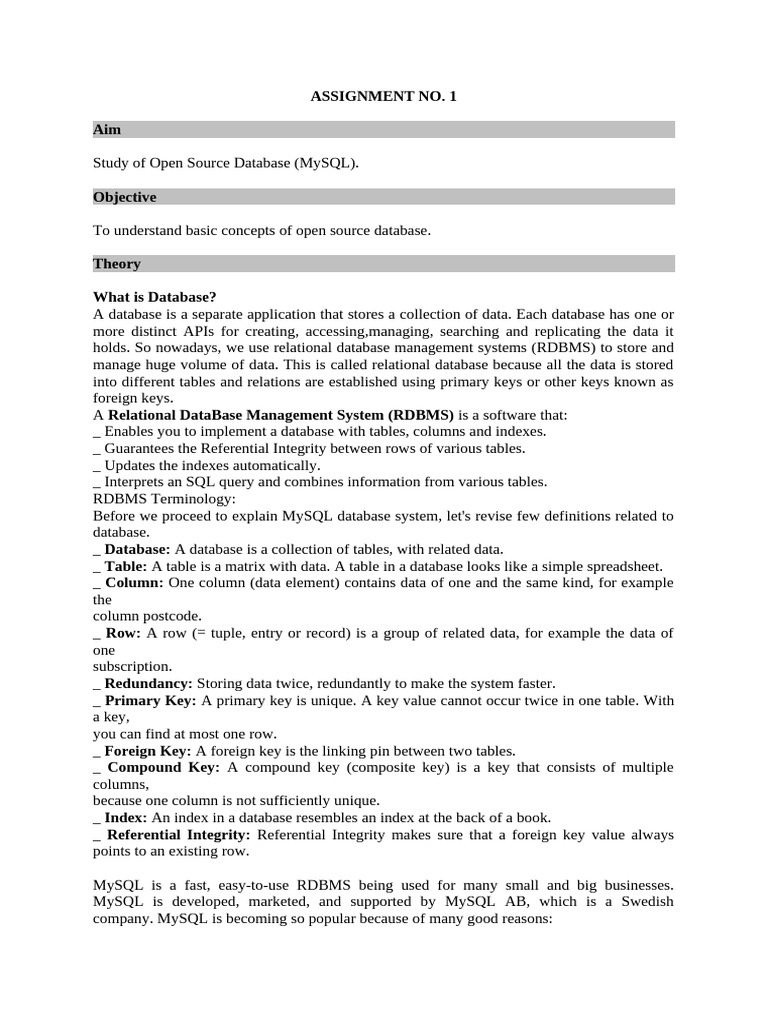 ASSIGNMENT NO. 1

Aim

Study of Open Source Database (MySQL).

Objective

To understand basic concepts of open source database.

Theory

What is Database?
A database is a separate application that stores a collection of data. Each database has one or more distinct APIs for creating, accessing,managing, searching and replicating the data it holds. So nowadays, we use relational database management systems (RDBMS) to store and manage huge volume of data. This is called relational database because all the data is stored into different tables and relations are established using primary keys or other keys known as foreign keys.
A Relational DataBase Management System (RDBMS) is a software that:
_ Enables you to implement a database with tables, columns and indexes.
_ Guarantees the Referential Integrity between rows of various tables.
_ Updates the indexes automatically.
_ Interprets an SQL query and combines information from various tables.
RDBMS Terminology:
Before we proceed to explain MySQL database system, let's revise few definitions related to database.
_ Database: A database is a collection of tables, with related data.
_ Table: A table is a matrix with data. A table in a database looks like a simple spreadsheet.
_ Column: One column (data element) contains data of one and the same kind, for example the
column postcode.
_ Row: A row (= tuple, entry or record) is a group of related data, for example the data of one
subscription.
_ Redundancy: Storing data twice, redundantly to make the system faster.
_ Primary Key: A primary key is unique. A key value cannot occur twice in one table. With a key,
you can find at most one row.
_ Foreign Key: A foreign key is the linking pin between two tables.
_ Compound Key: A compound key (composite key) is a key that consists of multiple columns,
because one column is not sufficiently unique.
_ Index: An index in a database resembles an index at the back of a book.
_ Referential Integrity: Referential Integrity makes sure that a foreign key value always points to an existing row.

MySQL is a fast, easy-to-use RDBMS being used for many small and big businesses. MySQL is developed, marketed, and supported by MySQL AB, which is a Swedish company. MySQL is becoming so popular because of many good reasons: